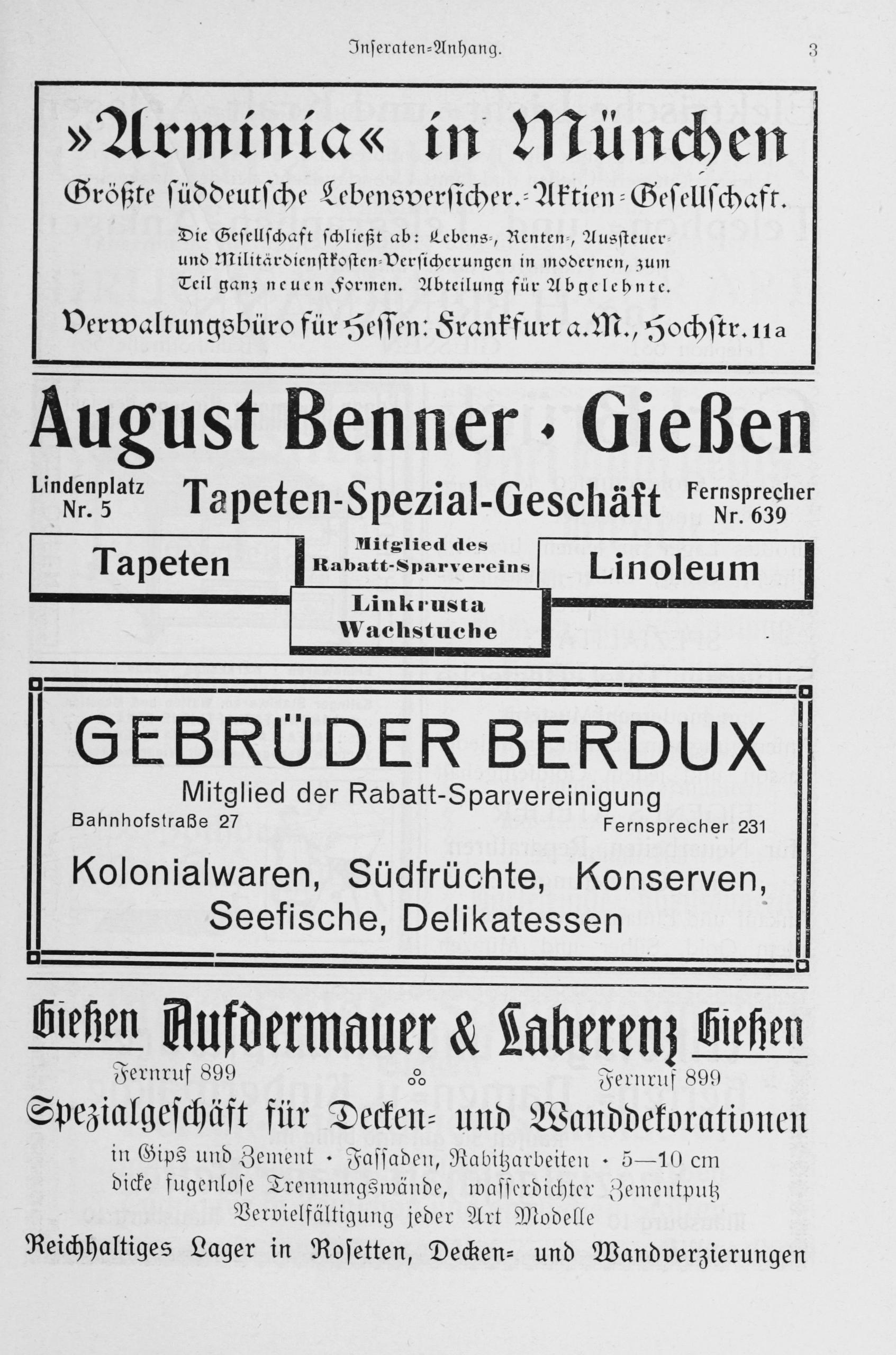 Inseraten-Anhang. 3

»Arminia« in München

Größte süddeutsche Lebensversicher.-Aktien-Gesellschaft.

Die Gesellschaft schließt ab: Lebens-, Renten-, Aussteuer- und Militärdienstkosten-Versicherungen in modernen, zum Teil ganz neuen Formen. Abteilung für Abgelehnte.

Verwaltungsbüro für Hessen: Frankfurt a. M., Hochstr. 11a

August Benner · Gießen

Lindenplatz Nr. 5

Tapeten-Spezial-Geschäft

Fernsprecher Nr. 639

Tapeten

Mitglied des Rabatt-Sparvereins

Linoleum

Linkrusta Wachstuche

GEBRÜDER BERDUX

Mitglied der Rabatt-Sparvereinigung

Bahnhofstraße 27

Fernsprecher 231

Kolonialwaren, Südfrüchte, Konserven, Seefische, Delikatessen

Gießen Aufdermauer & Laberenz Gießen

Fernruf 899

Fernruf 899

Spezialgeschäft für Decken- und Wanddekorationen

in Gips und Zement · Fassaden, Rabitzarbeiten · 5—10 cm dicke fugenlose Trennungswände, wasserdichter Zementputz

Vervielfältigung jeder Art Modelle

Reichhaltiges Lager in Rosetten, Decken- und Wandverzierungen